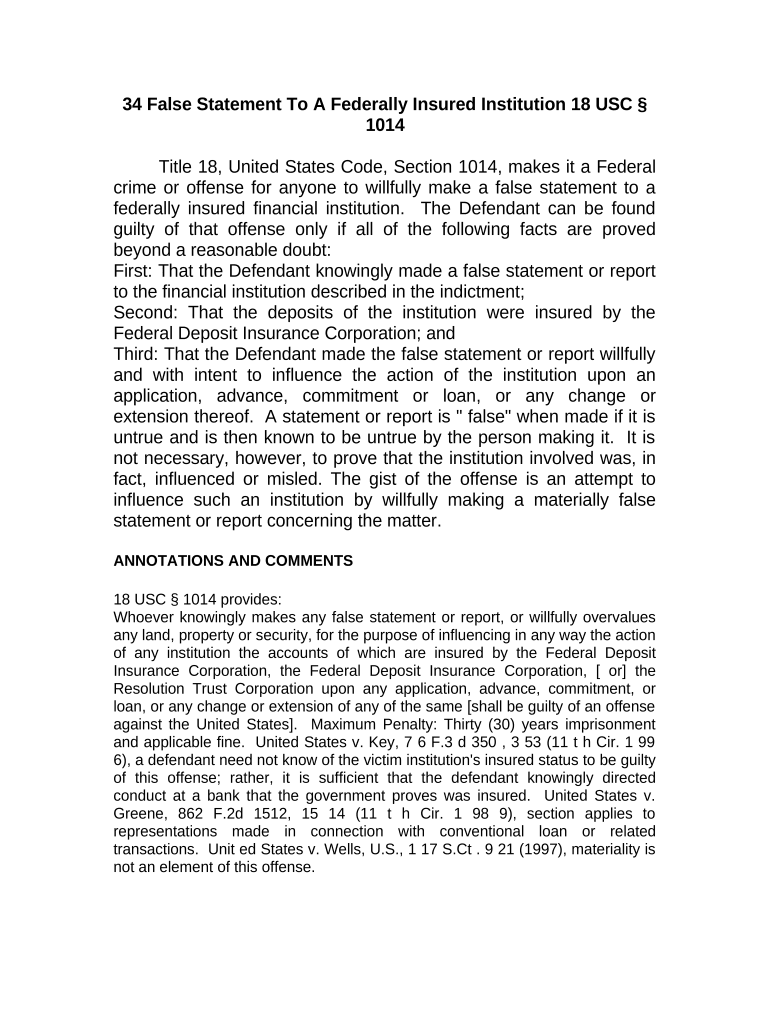 34 False Statement To A Federally Insured Institution 18 USC § 1014

Title 18, United States Code, Section 1014, makes it a Federal crime or offense for anyone to willfully make a false statement to a federally insured financial institution. The Defendant can be found guilty of that offense only if all of the following facts are proved beyond a reasonable doubt:
First: That the Defendant knowingly made a false statement or report to the financial institution described in the indictment;
Second: That the deposits of the institution were insured by the Federal Deposit Insurance Corporation; and
Third: That the Defendant made the false statement or report willfully and with intent to influence the action of the institution upon an application, advance, commitment or loan, or any change or extension thereof. A statement or report is " false" when made if it is untrue and is then known to be untrue by the person making it. It is not necessary, however, to prove that the institution involved was, in fact, influenced or misled. The gist of the offense is an attempt to influence such an institution by willfully making a materially false statement or report concerning the matter.

ANNOTATIONS AND COMMENTS

18 USC § 1014 provides:
Whoever knowingly makes any false statement or report, or willfully overvalues any land, property or security, for the purpose of influencing in any way the action of any institution the accounts of which are insured by the Federal Deposit Insurance Corporation, the Federal Deposit Insurance Corporation, [ or] the Resolution Trust Corporation upon any application, advance, commitment, or loan, or any change or extension of any of the same [shall be guilty of an offense against the United States]. Maximum Penalty: Thirty (30) years imprisonment and applicable fine. United States v. Key, 7 6 F.3 d 350 , 3 53 (11 t h Cir. 1 99 6), a defendant need not know of the victim institution's insured status to be guilty of this offense; rather, it is sufficient that the defendant knowingly directed conduct at a bank that the government proves was insured. United States v. Greene, 862 F.2d 1512, 15 14 (11 t h Cir. 1 98 9), section applies to representations made in connection with conventional loan or related transactions. Unit ed States v. Wells, U.S., 1 17 S.Ct . 9 21 (1997), materiality is not an element of this offense.